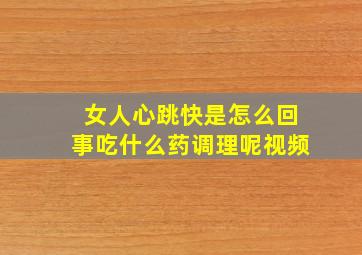 女人心跳快是怎么回事吃什么药调理呢视频